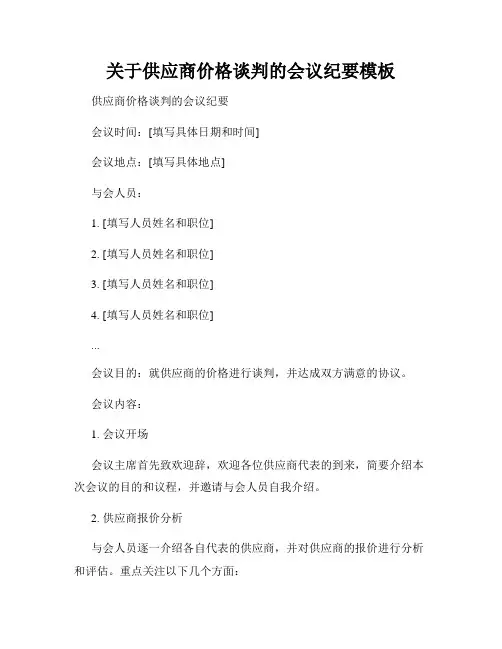 关于供应商价格谈判的会议纪要模板

供应商价格谈判的会议纪要

会议时间：[填写具体日期和时间]

会议地点：[填写具体地点]

与会人员：

1. [填写人员姓名和职位]

2. [填写人员姓名和职位]

3. [填写人员姓名和职位]

4. [填写人员姓名和职位]

...

会议目的：就供应商的价格进行谈判，并达成双方满意的协议。

会议内容：

1. 会议开场

会议主席首先致欢迎辞，欢迎各位供应商代表的到来，简要介绍本次会议的目的和议程，并邀请与会人员自我介绍。

2. 供应商报价分析

与会人员逐一介绍各自代表的供应商，并对供应商的报价进行分析和评估。重点关注以下几个方面：